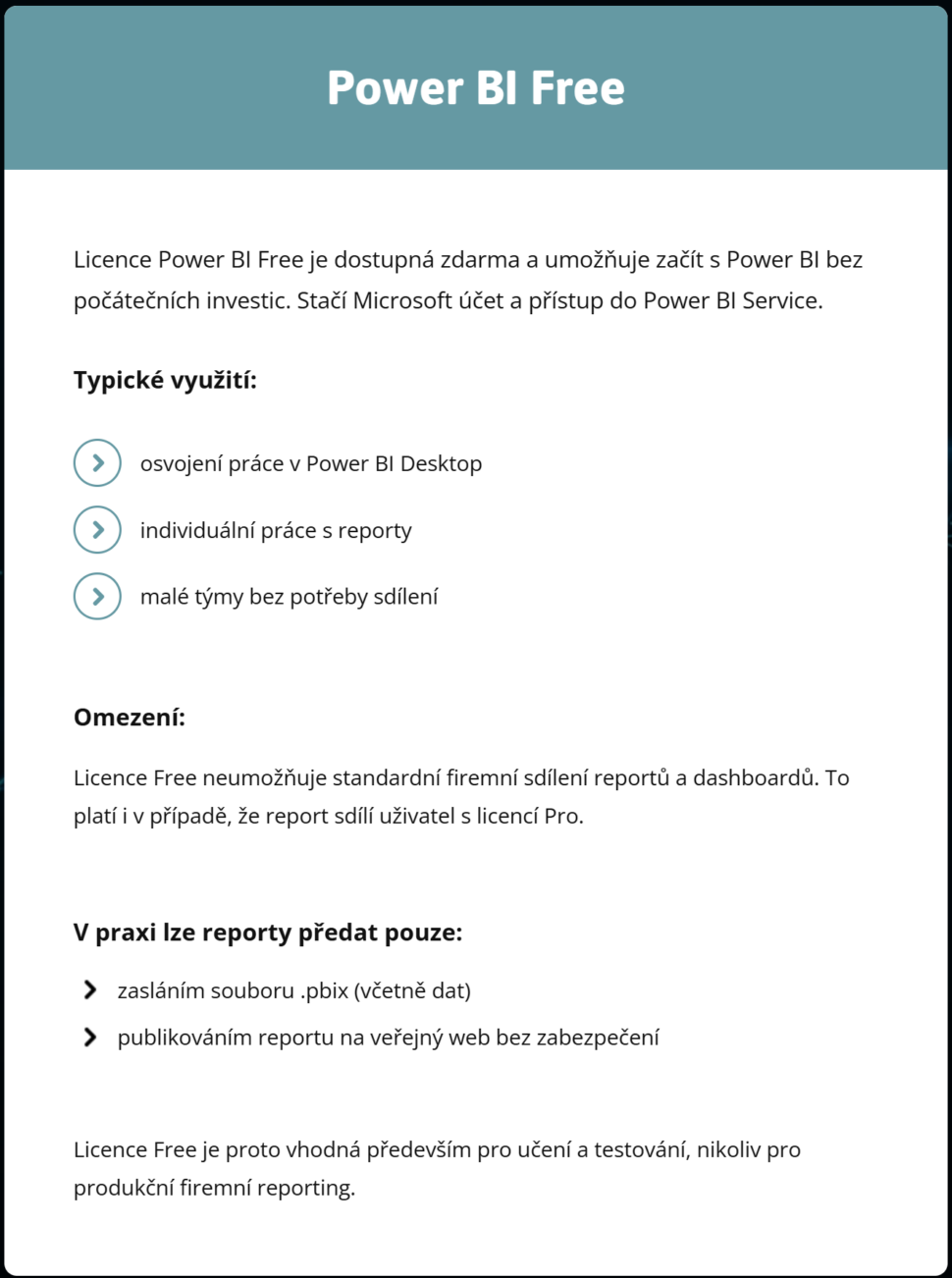 Power BI Free

Licence Power BI Free je dostupná zdarma a umožňuje začít s Power BI bez počátečních investic. Stačí Microsoft účet a přístup do Power BI Service.

Typické využití:

osvojení práce v Power BI Desktop

individuální práce s reporty

malé týmy bez potřeby sdílení

Omezení:

Licence Free neumožňuje standardní firemní sdílení reportů a dashboardů. To platí i v případě, že report sdílí uživatel s licencí Pro.

V praxi lze reporty předat pouze:

zasláním souboru .pbix (včetně dat)

publikováním reportu na veřejný web bez zabezpečení

Licence Free je proto vhodná především pro učení a testování, nikoliv pro produkční firemní reporting.